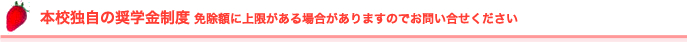 本校独自の奨学金制度 免除額に上限がある場合がありますのでお問い合せください